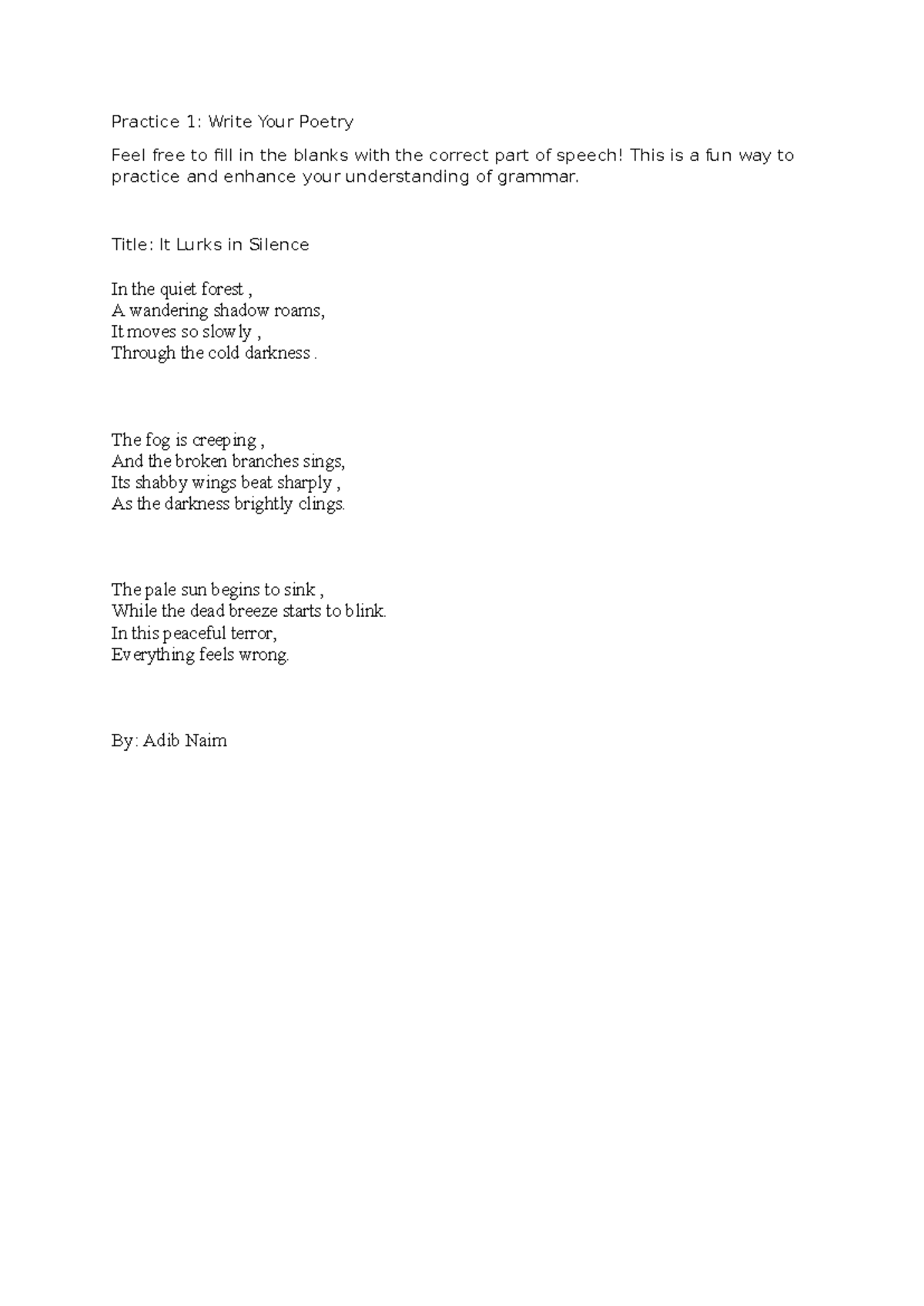 Practice 1: Write Your Poetry

Feel free to fill in the blanks with the correct part of speech! This is a fun way to practice and enhance your understanding of grammar.

Title: It Lurks in Silence

In the quiet forest ,
A wandering shadow roams,
It moves so slowly ,
Through the cold darkness .

The fog is creeping ,
And the broken branches sings,
Its shabby wings beat sharply ,
As the darkness brightly clings.

The pale sun begins to sink ,
While the dead breeze starts to blink.
In this peaceful terror,
Everything feels wrong.

By: Adib Naim